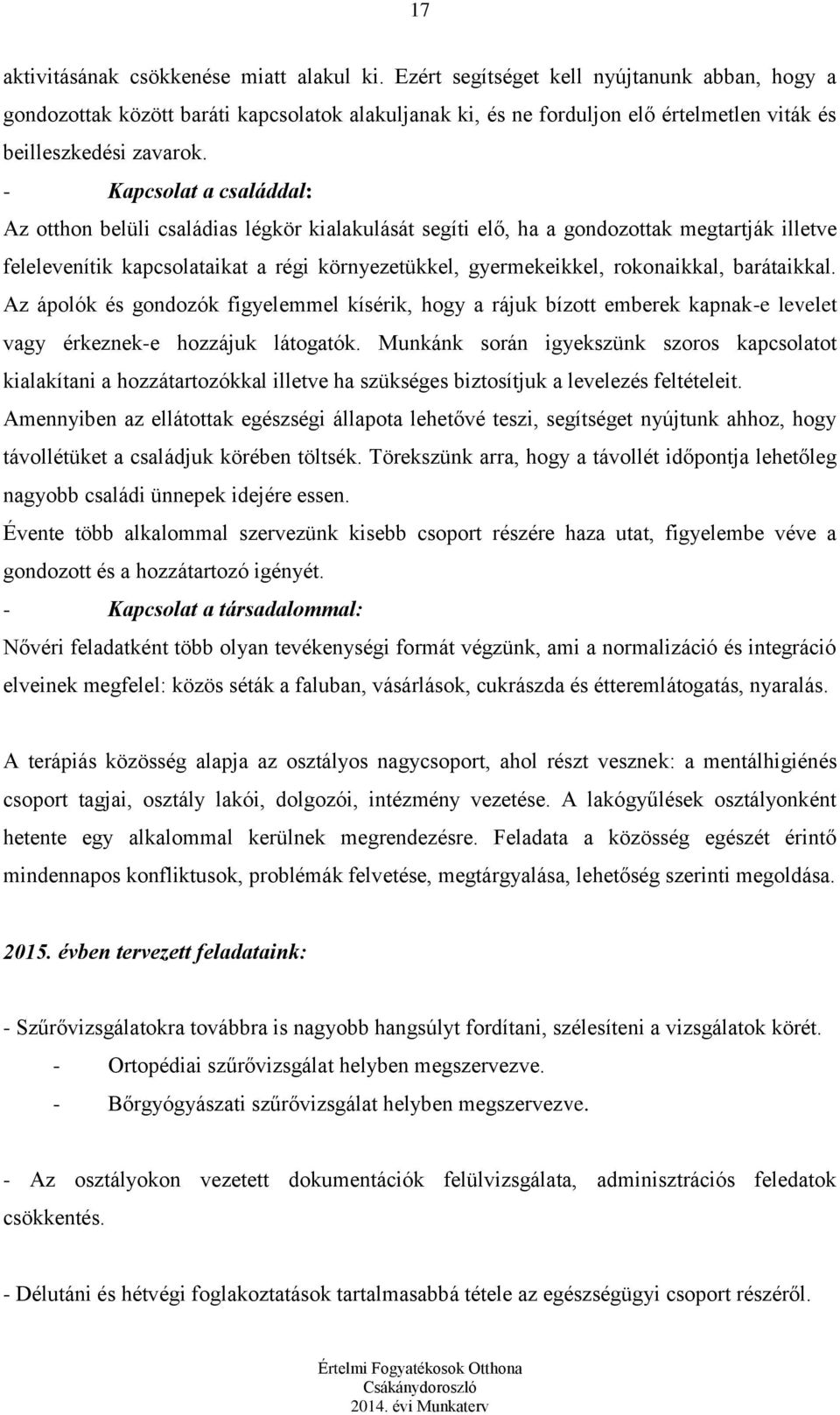 17

aktivitásának csökkenése miatt alakul ki. Ezért segítséget kell nyújtanunk abban, hogy a gondozottak között baráti kapcsolatok alakuljanak ki, és ne forduljon elő értelmetlen viták és beilleszkedési zavarok.

- Kapcsolat a családdal:

Az otthon belüli családias légkör kialakulását segíti elő, ha a gondozottak megtartják illetve felelevenítik kapcsolataikat a régi környezetükkel, gyermekeikkel, rokonaikkal, barátaikkal. Az ápolók és gondozók figyelemmel kísérik, hogy a rájuk bízott emberek kapnak-e levelet vagy érkeznek-e hozzájuk látogatók. Munkánk során igyekszünk szoros kapcsolatot kialakítani a hozzátartozókkal illetve ha szükséges biztosítjuk a levelezés feltételeit. Amennyiben az ellátottak egészségi állapota lehetővé teszi, segítséget nyújtunk ahhoz, hogy távollétüket a családjuk körében töltsék. Törekszünk arra, hogy a távollét időpontja lehetőleg nagyobb családi ünnepek idejére essen.

Évente több alkalommal szervezünk kisebb csoport részére haza utat, figyelembe véve a gondozott és a hozzátartozó igényét.

- Kapcsolat a társadalommal:

Nővéri feladatként több olyan tevékenységi formát végzünk, ami a normalizáció és integráció elveinek megfelel: közös séták a faluban, vásárlások, cukrászda és étteremlátogatás, nyaralás.

A terápiás közösség alapja az osztályos nagycsoport, ahol részt vesznek: a mentálhigiénés csoport tagjai, osztály lakói, dolgozói, intézmény vezetése. A lakógyűlések osztályonként hetente egy alkalommal kerülnek megrendezésre. Feladata a közösség egészét érintő mindennapos konfliktusok, problémák felvetése, megtárgyalása, lehetőség szerinti megoldása.

2015. évben tervezett feladataink:

- Szűrővizsgálatokra továbbra is nagyobb hangsúlyt fordítani, szélesíteni a vizsgálatok körét.
- Ortopédiai szűrővizsgálat helyben megszervezve.
- Bőrgyógyászati szűrővizsgálat helyben megszervezve.

- Az osztályokon vezetett dokumentációk felülvizsgálata, adminisztrációs feledatok csökkentés.

- Délutáni és hétvégi foglakoztatások tartalmasabbá tétele az egészségügyi csoport részéről.

Értelmi Fogyatékosok Otthona
Csákánydoroszló
2014. évi Munkaterv